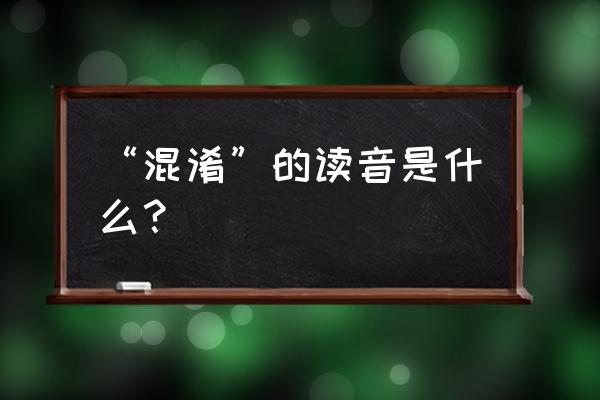 “混淆”的读音是什么？